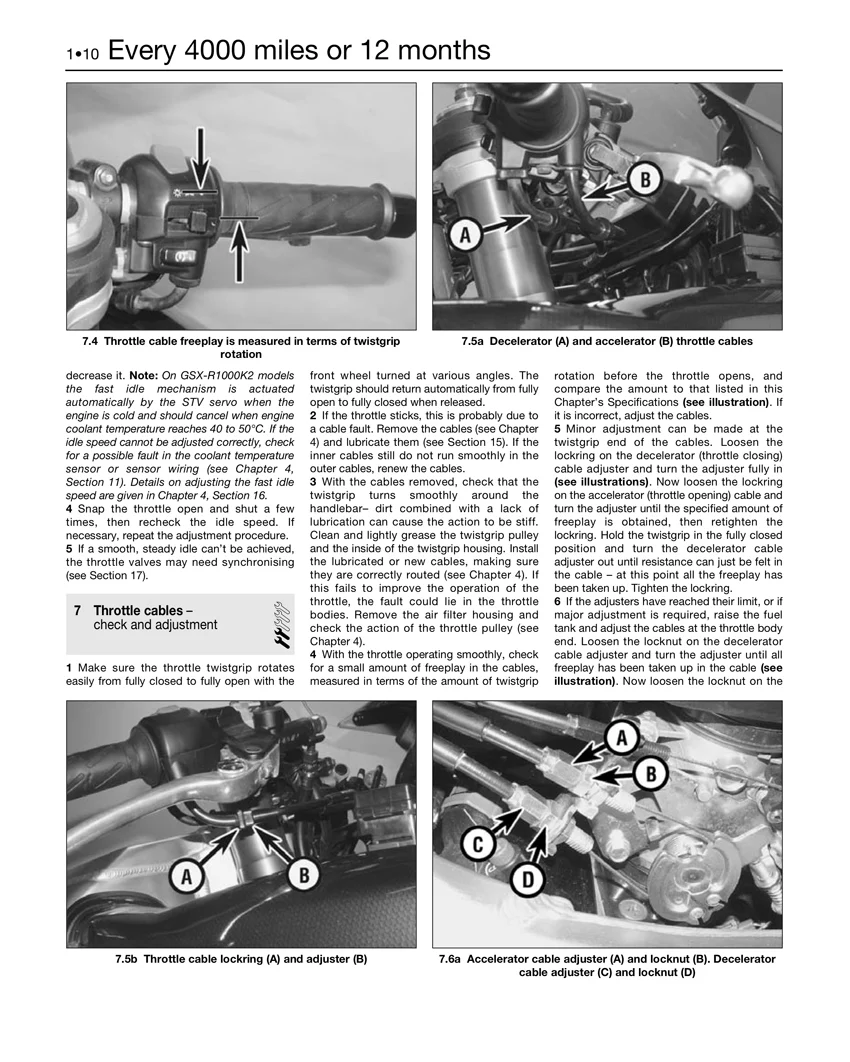 1•10 Every 4000 miles or 12 months

A

B

7.4 Throttle cable freeplay is measured in terms of twistgrip rotation

7.5a Decelerator (A) and accelerator (B) throttle cables

decrease it. Note: On GSX-R1000K2 models the fast idle mechanism is actuated automatically by the STV servo when the engine is cold and should cancel when engine coolant temperature reaches 40 to 50°C. If the idle speed cannot be adjusted correctly, check for a possible fault in the coolant temperature sensor or sensor wiring (see Chapter 4, Section 11). Details on adjusting the fast idle speed are given in Chapter 4, Section 16.

4 Snap the throttle open and shut a few times, then recheck the idle speed. If necessary, repeat the adjustment procedure.

5 If a smooth, steady idle can't be achieved, the throttle valves may need synchronising (see Section 17).

7 Throttle cables – check and adjustment

1 Make sure the throttle twistgrip rotates easily from fully closed to fully open with the front wheel turned at various angles. The twistgrip should return automatically from fully open to fully closed when released.

2 If the throttle sticks, this is probably due to a cable fault. Remove the cables (see Chapter 4) and lubricate them (see Section 15). If the inner cables still do not run smoothly in the outer cables, renew the cables.

3 With the cables removed, check that the twistgrip turns smoothly around the handlebar– dirt combined with a lack of lubrication can cause the action to be stiff. Clean and lightly grease the twistgrip pulley and the inside of the twistgrip housing. Install the lubricated or new cables, making sure they are correctly routed (see Chapter 4). If this fails to improve the operation of the throttle, the fault could lie in the throttle bodies. Remove the air filter housing and check the action of the throttle pulley (see Chapter 4).

4 With the throttle operating smoothly, check for a small amount of freeplay in the cables, measured in terms of the amount of twistgrip rotation before the throttle opens, and compare the amount to that listed in this Chapter's Specifications (see illustration). If it is incorrect, adjust the cables.

5 Minor adjustment can be made at the twistgrip end of the cables. Loosen the lockring on the decelerator (throttle closing) cable adjuster and turn the adjuster fully in (see illustrations). Now loosen the lockring on the accelerator (throttle opening) cable and turn the adjuster until the specified amount of freeplay is obtained, then retighten the lockring. Hold the twistgrip in the fully closed position and turn the decelerator cable adjuster out until resistance can just be felt in the cable – at this point all the freeplay has been taken up. Tighten the lockring.

6 If the adjusters have reached their limit, or if major adjustment is required, raise the fuel tank and adjust the cables at the throttle body end. Loosen the locknut on the decelerator cable adjuster and turn the adjuster until all freeplay has been taken up in the cable (see illustration). Now loosen the locknut on the

A

B

A

B

C

D

7.5b Throttle cable lockring (A) and adjuster (B)

7.6a Accelerator cable adjuster (A) and locknut (B). Decelerator cable adjuster (C) and locknut (D)